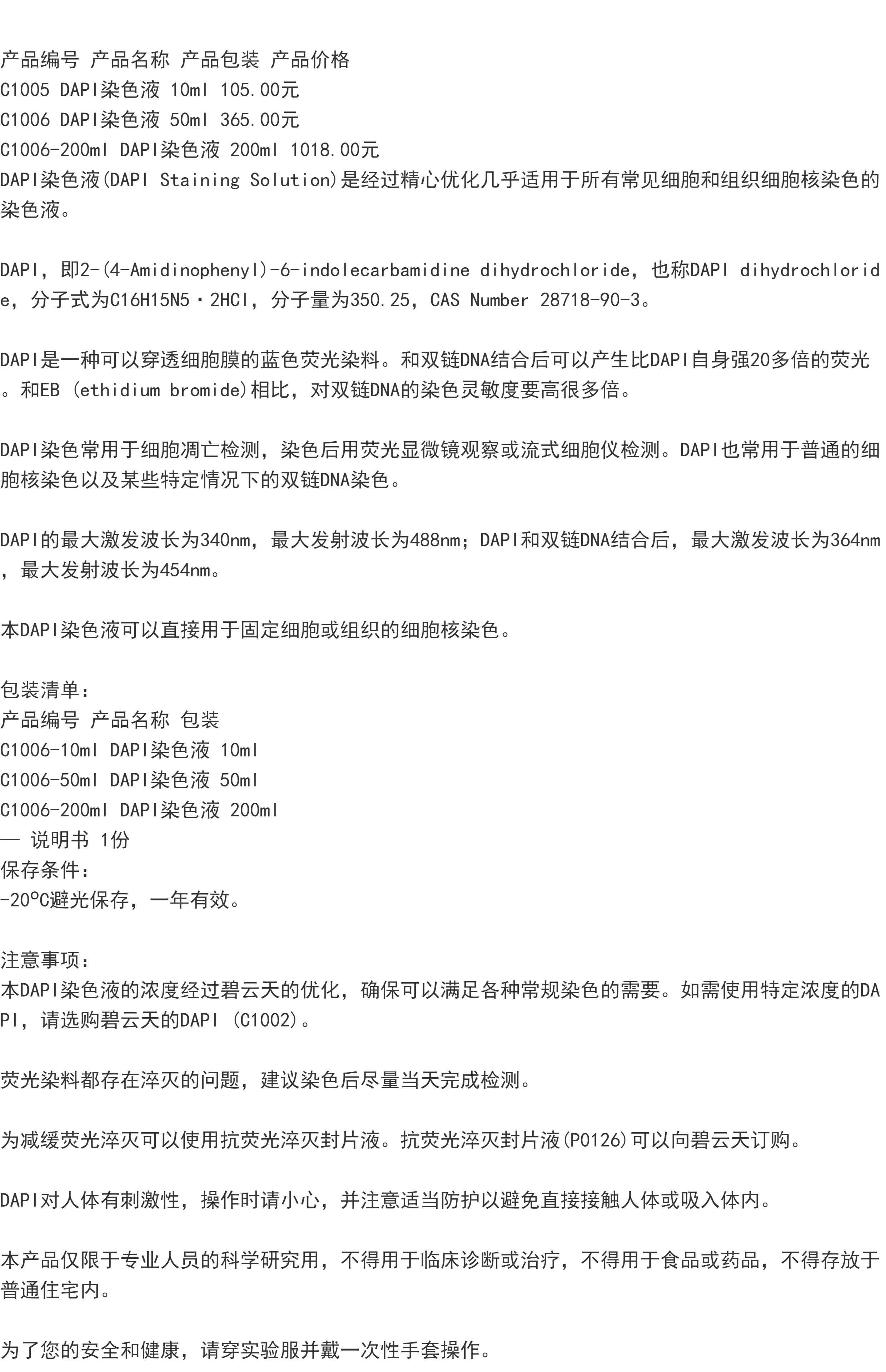 产品编号 产品名称 产品包装 产品价格
C1005 DAPI染色液 10ml 105.00元
C1006 DAPI染色液 50ml 365.00元
C1006-200ml DAPI染色液 200ml 1018.00元
DAPI染色液(DAPI Staining Solution)是经过精心优化几乎适用于所有常见细胞和组织细胞核染色的染色液。

DAPI，即2-(4-Amidinophenyl)-6-indolecarbamidine dihydrochloride，也称DAPI dihydrochloride，分子式为C16H15N5·2HCl，分子量为350.25，CAS Number 28718-90-3。

DAPI是一种可以穿透细胞膜的蓝色荧光染料。和双链DNA结合后可以产生比DAPI自身强20多倍的荧光。和EB (ethidium bromide)相比，对双链DNA的染色灵敏度要高很多倍。

DAPI染色常用于细胞凋亡检测，染色后用荧光显微镜观察或流式细胞仪检测。DAPI也常用于普通的细胞核染色以及某些特定情况下的双链DNA染色。

DAPI的最大激发波长为340nm，最大发射波长为488nm；DAPI和双链DNA结合后，最大激发波长为364nm，最大发射波长为454nm。

本DAPI染色液可以直接用于固定细胞或组织的细胞核染色。

包装清单：
产品编号 产品名称 包装
C1006-10ml DAPI染色液 10ml
C1006-50ml DAPI染色液 50ml
C1006-200ml DAPI染色液 200ml
— 说明书 1份
保存条件：
-20ºC避光保存，一年有效。

注意事项：
本DAPI染色液的浓度经过碧云天的优化，确保可以满足各种常规染色的需要。如需使用特定浓度的DAPI，请选购碧云天的DAPI (C1002)。

荧光染料都存在淬灭的问题，建议染色后尽量当天完成检测。

为减缓荧光淬灭可以使用抗荧光淬灭封片液。抗荧光淬灭封片液(P0126)可以向碧云天订购。

DAPI对人体有刺激性，操作时请小心，并注意适当防护以避免直接接触人体或吸入体内。

本产品仅限于专业人员的科学研究用，不得用于临床诊断或治疗，不得用于食品或药品，不得存放于普通住宅内。

为了您的安全和健康，请穿实验服并戴一次性手套操作。